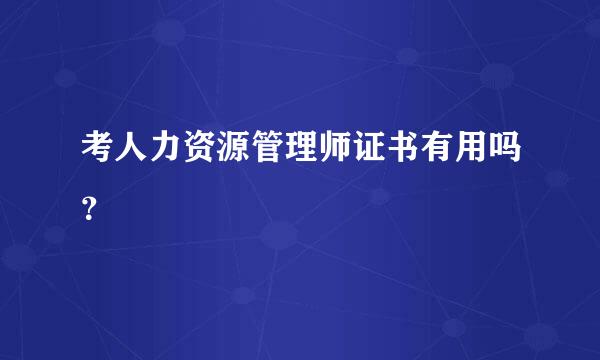 考人力资源管理师证书有用吗？